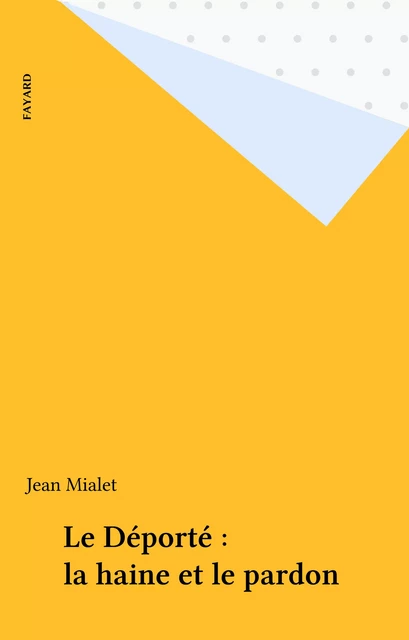 FAYARD

Jean Mialet

Le Déporté : la haine et le pardon